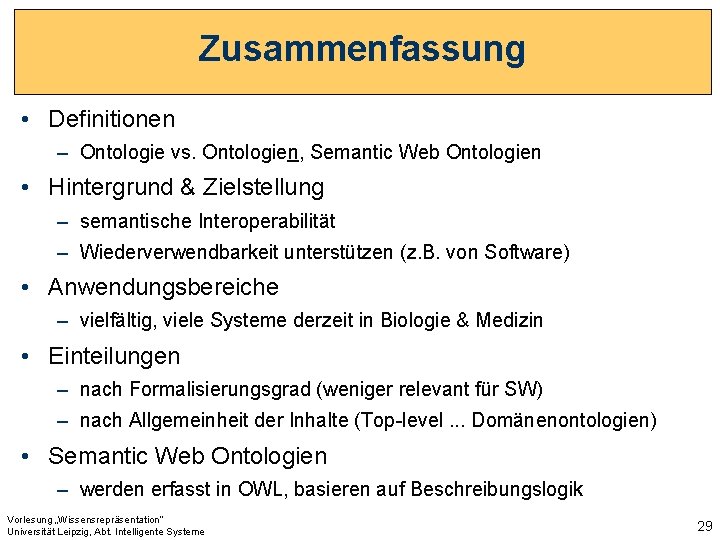 Zusammenfassung

• Definitionen
  – Ontologie vs. Ontologien, Semantic Web Ontologien
• Hintergrund & Zielstellung
  – semantische Interoperabilität
  – Wiederverwendbarkeit unterstützen (z.B. von Software)
• Anwendungsbereiche
  – vielfältig, viele Systeme derzeit in Biologie & Medizin
• Einteilungen
  – nach Formalisierungsgrad (weniger relevant für SW)
  – nach Allgemeinheit der Inhalte (Top-level ... Domänenontologien)
• Semantic Web Ontologien
  – werden erfasst in OWL, basieren auf Beschreibungslogik

Vorlesung „Wissensrepräsentation"
Universität Leipzig, Abt. Intelligente Systeme

29